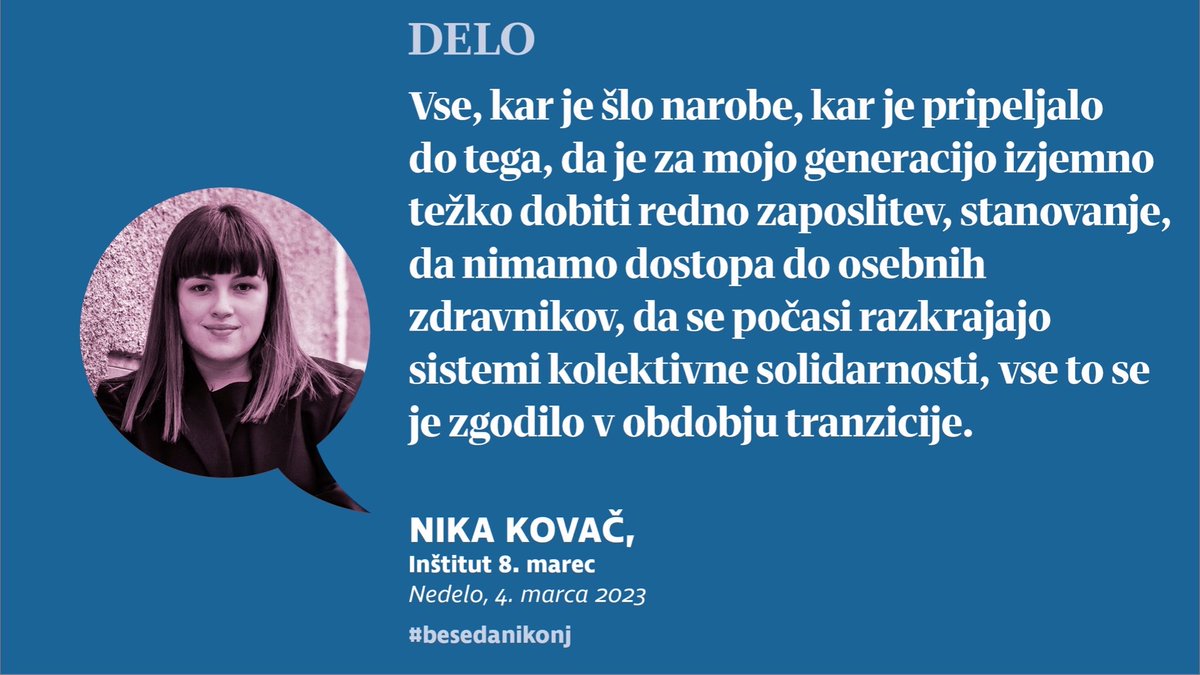 DELO

Vse, kar je šlo narobe, kar je pripeljalo do tega, da je za mojo generacijo izjemno težko dobiti redno zaposlitev, stanovanje, da nimamo dostopa do osebnih zdravnikov, da se počasi razkrajajo sistemi kolektivne solidarnosti, vse to se je zgodilo v obdobju tranzicije.

NIKA KOVAČ,
Inštitut 8. marec
Nedelo, 4. marca 2023

#besedanikonj